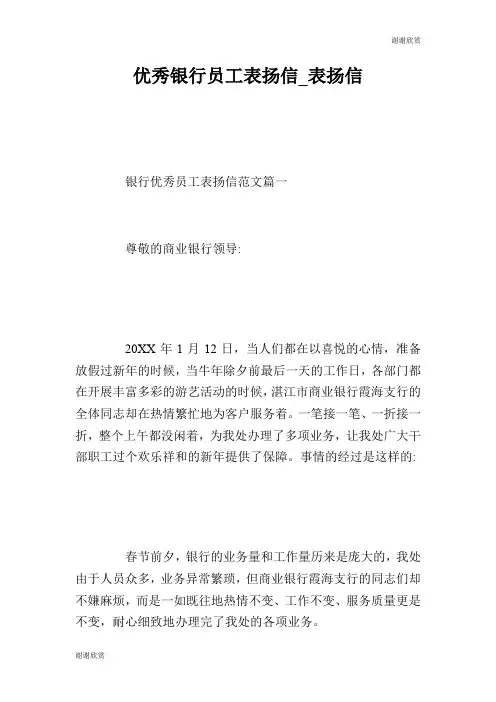 谢谢欣赏

优秀银行员工表扬信_表扬信

银行优秀员工表扬信范文篇一

尊敬的商业银行领导:

20XX 年 1 月 12 日，当人们都在以喜悦的心情，准备放假过新年的时候，当牛年除夕前最后一天的工作日，各部门都在开展丰富多彩的游艺活动的时候，湛江市商业银行霞海支行的全体同志却在热情繁忙地为客户服务着。一笔接一笔、一折接一折，整个上午都没闲着，为我处办理了多项业务，让我处广大干部职工过个欢乐祥和的新年提供了保障。事情的经过是这样的:

春节前夕，银行的业务量和工作量历来是庞大的，我处由于人员众多，业务异常繁琐，但商业银行霞海支行的同志们却不嫌麻烦，而是一如既往地热情不变、工作不变、服务质量更是不变，耐心细致地办理完了我处的各项业务。

谢谢欣赏